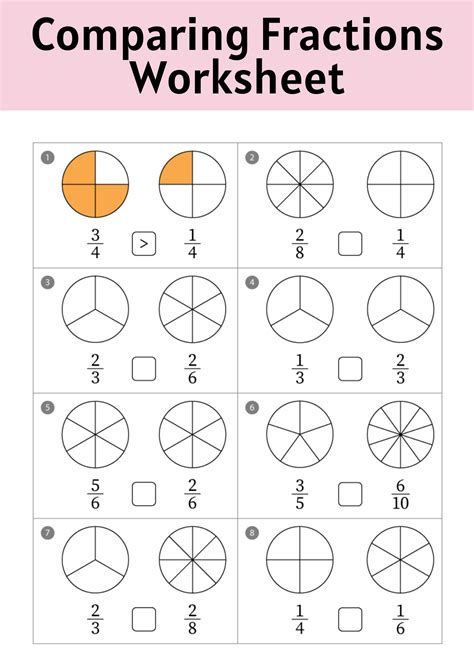 Comparing Fractions Worksheet

1

$\frac{3}{4}$ > $\frac{1}{4}$

2

$\frac{2}{8}$ ☐ $\frac{1}{4}$

3

$\frac{2}{3}$ ☐ $\frac{2}{6}$

4

$\frac{1}{3}$ ☐ $\frac{2}{3}$

5

$\frac{5}{6}$ ☐ $\frac{2}{6}$

6

$\frac{3}{5}$ ☐ $\frac{6}{10}$

7

$\frac{2}{3}$ ☐ $\frac{2}{8}$

8

$\frac{1}{4}$ ☐ $\frac{1}{6}$